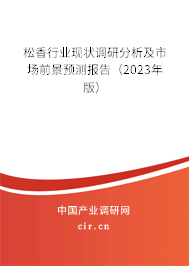 松香行业现状调研分析及市场前景预测报告（2023年版）

中国产业调研网
cir.cn